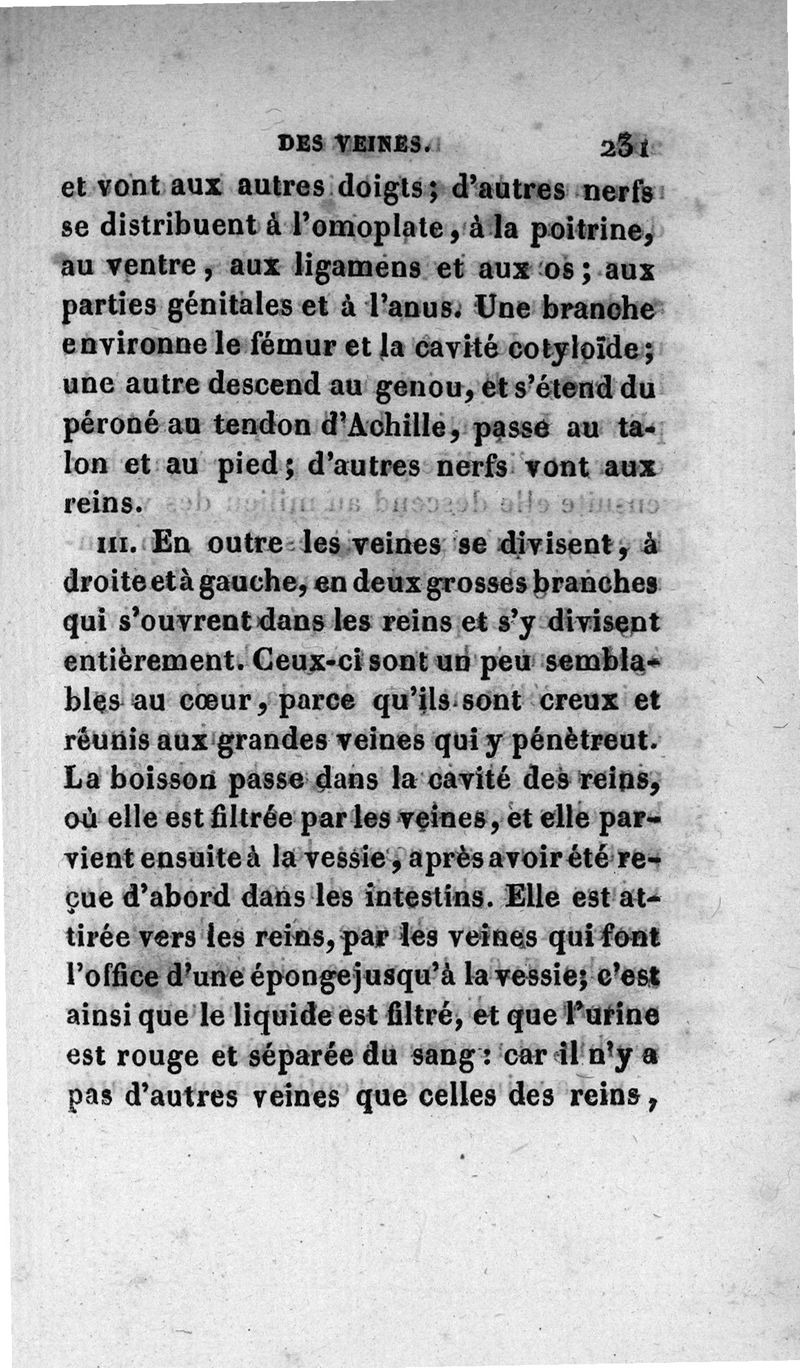 DES VEINES. 231

et vont aux autres doigts; d'autres nerfs se distribuent à l'omoplate, à la poitrine, au ventre, aux ligamens et aux os; aux parties génitales et à l'anus. Une branche environne le fémur et la cavité cotyloïde; une autre descend au genou, et s'étend du péroné au tendon d'Achille, passe au talon et au pied; d'autres nerfs vont aux reins.

III. En outre les veines se divisent, à droite et à gauche, en deux grosses branches qui s'ouvrent dans les reins et s'y divisent entièrement. Ceux-ci sont un peu semblables au cœur, parce qu'ils sont creux et réunis aux grandes veines qui y pénètreut. La boisson passe dans la cavité des reins, où elle est filtrée par les veines, et elle parvient ensuite à la vessie, après avoir été reçue d'abord dans les intestins. Elle est attirée vers les reins, par les veines qui font l'office d'une éponge jusqu'à la vessie; c'est ainsi que le liquide est filtré, et que l'urine est rouge et séparée du sang: car il n'y a pas d'autres veines que celles des reins,